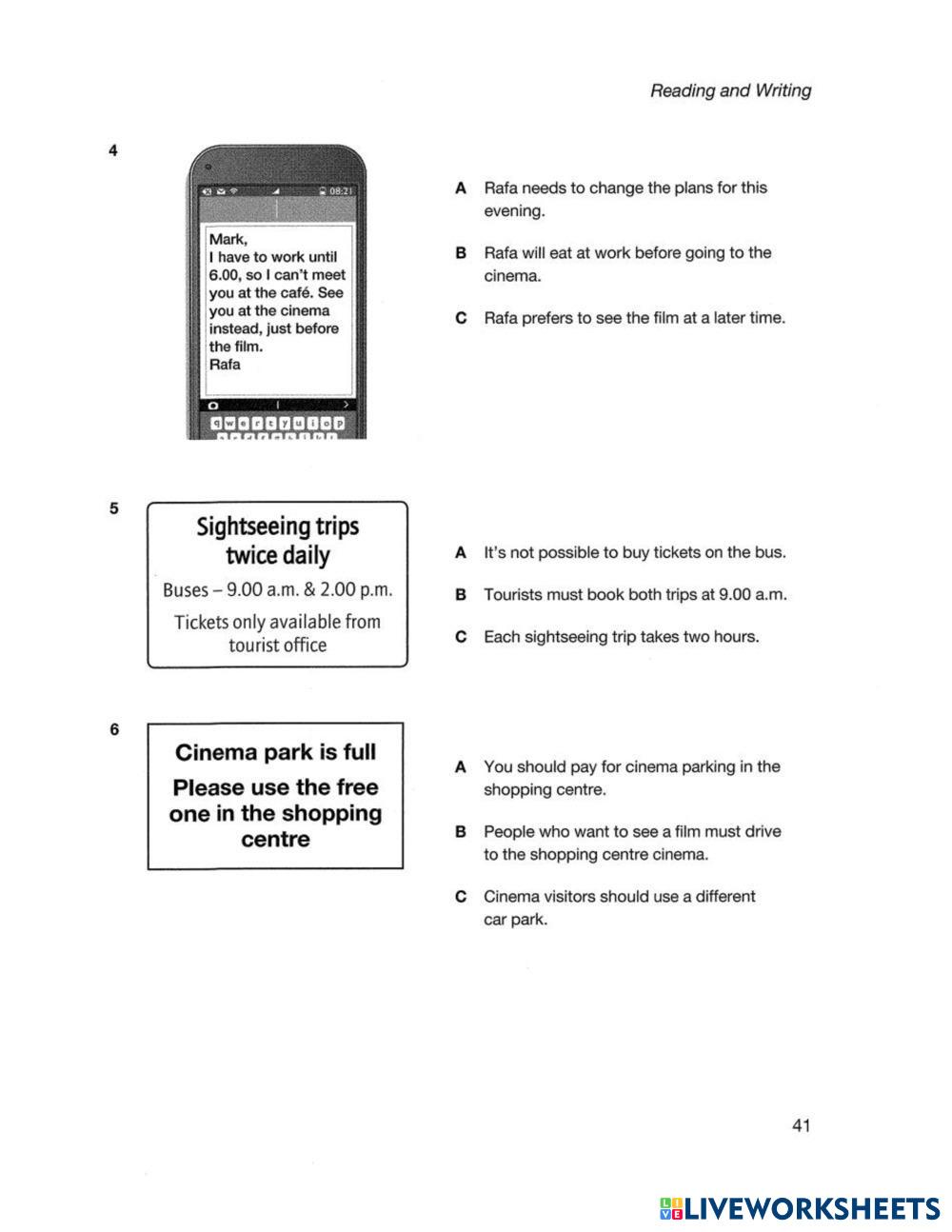 Reading and Writing

4

08:21

Mark,
I have to work until 6.00, so I can't meet you at the café. See you at the cinema instead, just before the film.
Rafa

q w e r t y u i o p

A Rafa needs to change the plans for this evening.

B Rafa will eat at work before going to the cinema.

C Rafa prefers to see the film at a later time.

5

Sightseeing trips twice daily

Buses – 9.00 a.m. & 2.00 p.m.

Tickets only available from tourist office

A It's not possible to buy tickets on the bus.

B Tourists must book both trips at 9.00 a.m.

C Each sightseeing trip takes two hours.

6

Cinema park is full

Please use the free one in the shopping centre

A You should pay for cinema parking in the shopping centre.

B People who want to see a film must drive to the shopping centre cinema.

C Cinema visitors should use a different car park.

41

LIVEWORKSHEETS